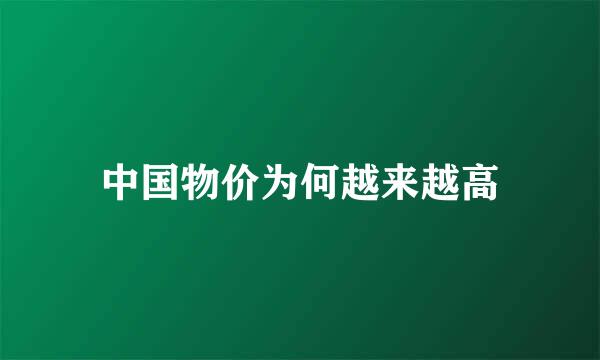 中国物价为何越来越高